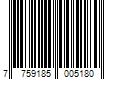 7 759185 005180